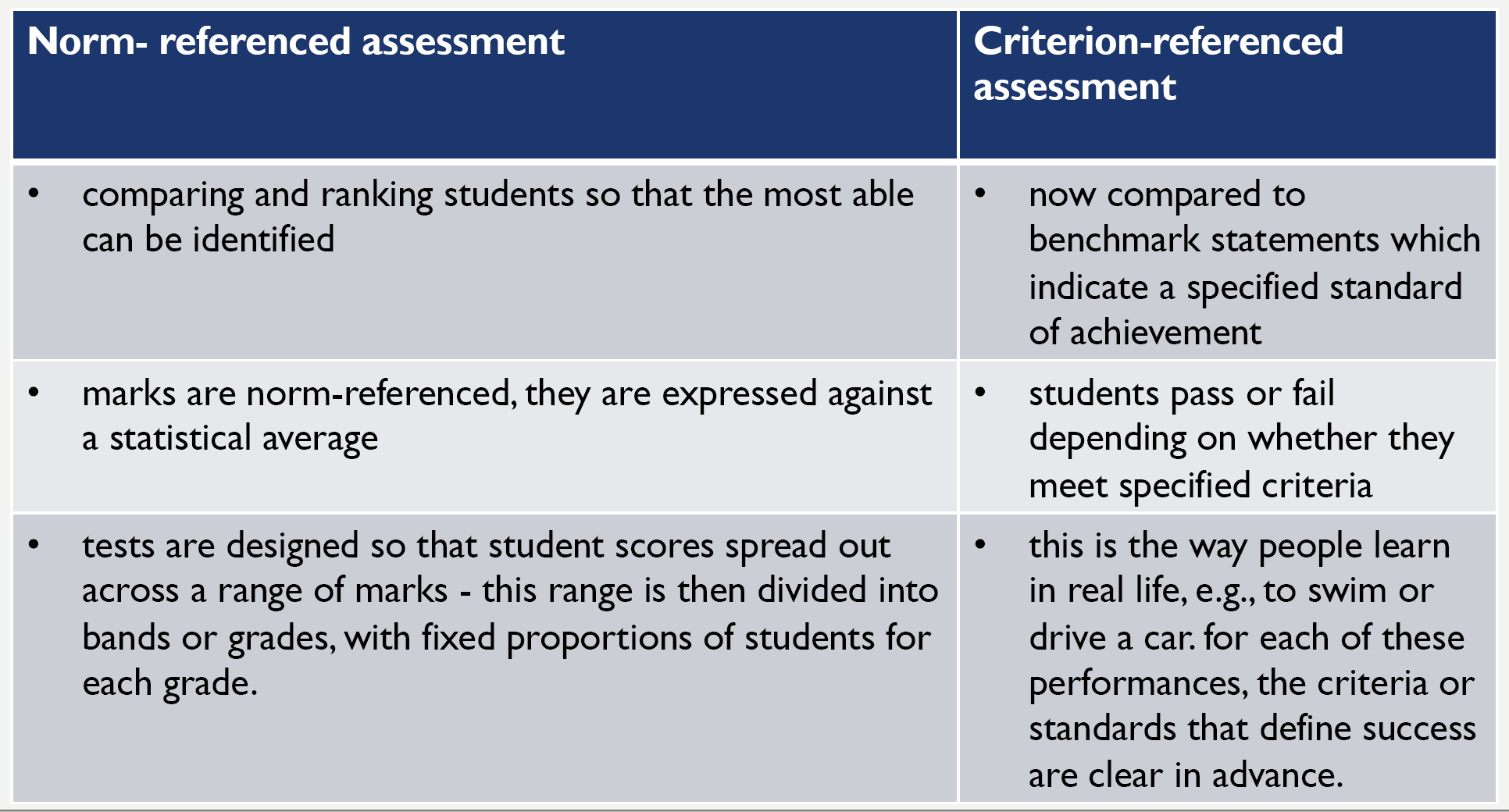 | Norm- referenced assessment | Criterion-referenced assessment |
|---|---|
| • comparing and ranking students so that the most able can be identified | • now compared to benchmark statements which indicate a specified standard of achievement |
| • marks are norm-referenced, they are expressed against a statistical average | • students pass or fail depending on whether they meet specified criteria |
| • tests are designed so that student scores spread out across a range of marks - this range is then divided into bands or grades, with fixed proportions of students for each grade. | • this is the way people learn in real life, e.g., to swim or drive a car. for each of these performances, the criteria or standards that define success are clear in advance. |